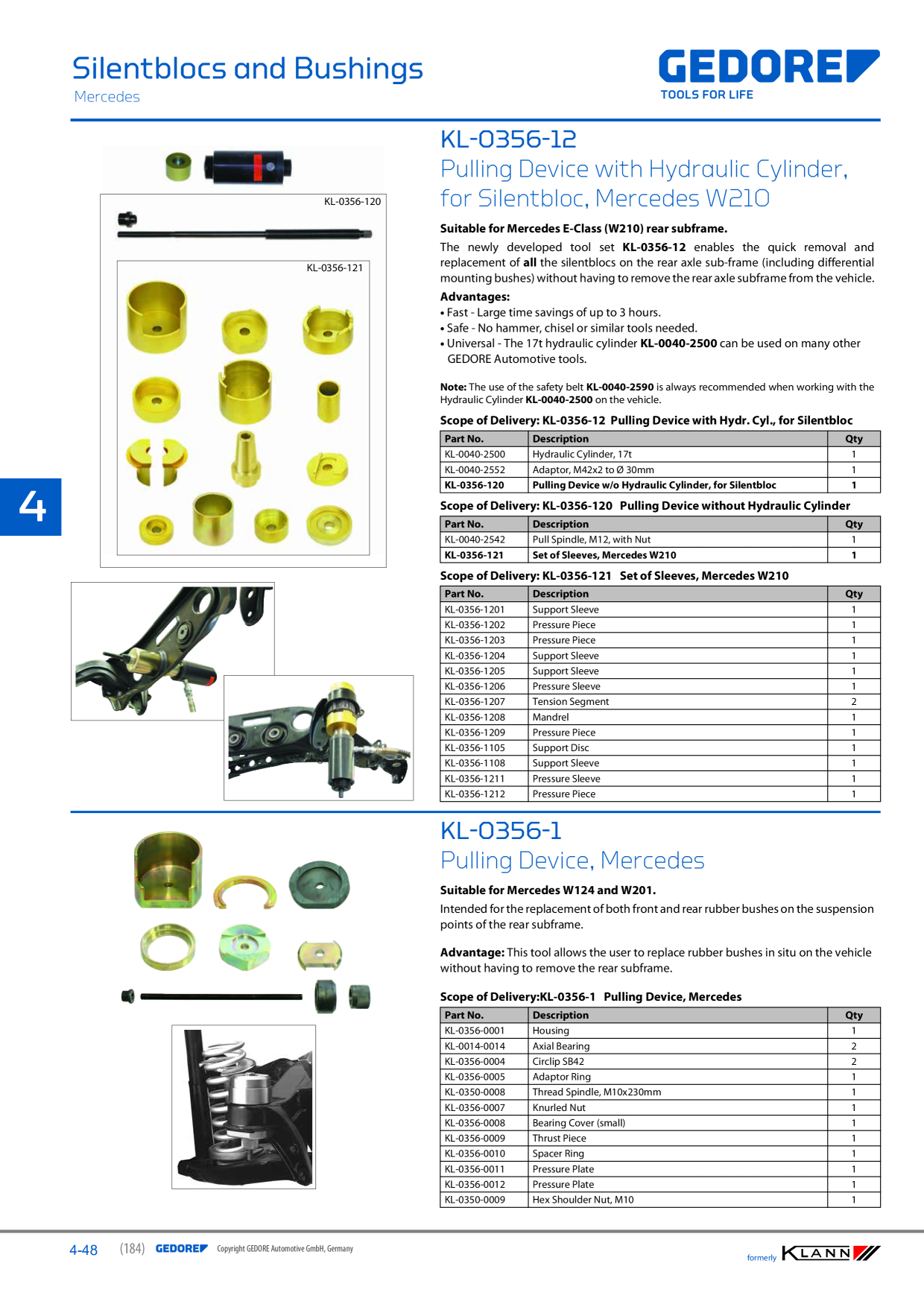 Silentblocs and Bushings
Mercedes

GEDORE
TOOLS FOR LIFE

KL-0356-120

KL-0356-121

4

KL-0356-12
Pulling Device with Hydraulic Cylinder, for Silentbloc, Mercedes W210

Suitable for Mercedes E-Class (W210) rear subframe.

The newly developed tool set KL-0356-12 enables the quick removal and replacement of all the silentblocs on the rear axle sub-frame (including differential mounting bushes) without having to remove the rear axle subframe from the vehicle.

Advantages:
• Fast - Large time savings of up to 3 hours.
• Safe - No hammer, chisel or similar tools needed.
• Universal - The 17t hydraulic cylinder KL-0040-2500 can be used on many other GEDORE Automotive tools.

Note: The use of the safety belt KL-0040-2590 is always recommended when working with the Hydraulic Cylinder KL-0040-2500 on the vehicle.

Scope of Delivery: KL-0356-12 Pulling Device with Hydr. Cyl., for Silentbloc

| Part No. | Description | Qty |
|---|---|---|
| KL-0040-2500 | Hydraulic Cylinder, 17t | 1 |
| KL-0040-2552 | Adaptor, M42x2 to Ø 30mm | 1 |
| KL-0356-120 | Pulling Device w/o Hydraulic Cylinder, for Silentbloc | 1 |

Scope of Delivery: KL-0356-120 Pulling Device without Hydraulic Cylinder

| Part No. | Description | Qty |
|---|---|---|
| KL-0040-2542 | Pull Spindle, M12, with Nut | 1 |
| KL-0356-121 | Set of Sleeves, Mercedes W210 | 1 |

Scope of Delivery: KL-0356-121 Set of Sleeves, Mercedes W210

| Part No. | Description | Qty |
|---|---|---|
| KL-0356-1201 | Support Sleeve | 1 |
| KL-0356-1202 | Pressure Piece | 1 |
| KL-0356-1203 | Pressure Piece | 1 |
| KL-0356-1204 | Support Sleeve | 1 |
| KL-0356-1205 | Support Sleeve | 1 |
| KL-0356-1206 | Pressure Sleeve | 1 |
| KL-0356-1207 | Tension Segment | 2 |
| KL-0356-1208 | Mandrel | 1 |
| KL-0356-1209 | Pressure Piece | 1 |
| KL-0356-1105 | Support Disc | 1 |
| KL-0356-1108 | Support Sleeve | 1 |
| KL-0356-1211 | Pressure Sleeve | 1 |
| KL-0356-1212 | Pressure Piece | 1 |

KL-0356-1
Pulling Device, Mercedes

Suitable for Mercedes W124 and W201.

Intended for the replacement of both front and rear rubber bushes on the suspension points of the rear subframe.

Advantage: This tool allows the user to replace rubber bushes in situ on the vehicle without having to remove the rear subframe.

Scope of Delivery:KL-0356-1 Pulling Device, Mercedes

| Part No. | Description | Qty |
|---|---|---|
| KL-0356-0001 | Housing | 1 |
| KL-0014-0014 | Axial Bearing | 2 |
| KL-0356-0004 | Circlip SB42 | 2 |
| KL-0356-0005 | Adaptor Ring | 1 |
| KL-0350-0008 | Thread Spindle, M10x230mm | 1 |
| KL-0356-0007 | Knurled Nut | 1 |
| KL-0356-0008 | Bearing Cover (small) | 1 |
| KL-0356-0009 | Thrust Piece | 1 |
| KL-0356-0010 | Spacer Ring | 1 |
| KL-0356-0011 | Pressure Plate | 1 |
| KL-0356-0012 | Pressure Plate | 1 |
| KL-0350-0009 | Hex Shoulder Nut, M10 | 1 |

4-48 (184) GEDORE Copyright GEDORE Automotive GmbH, Germany

formerly KLANN